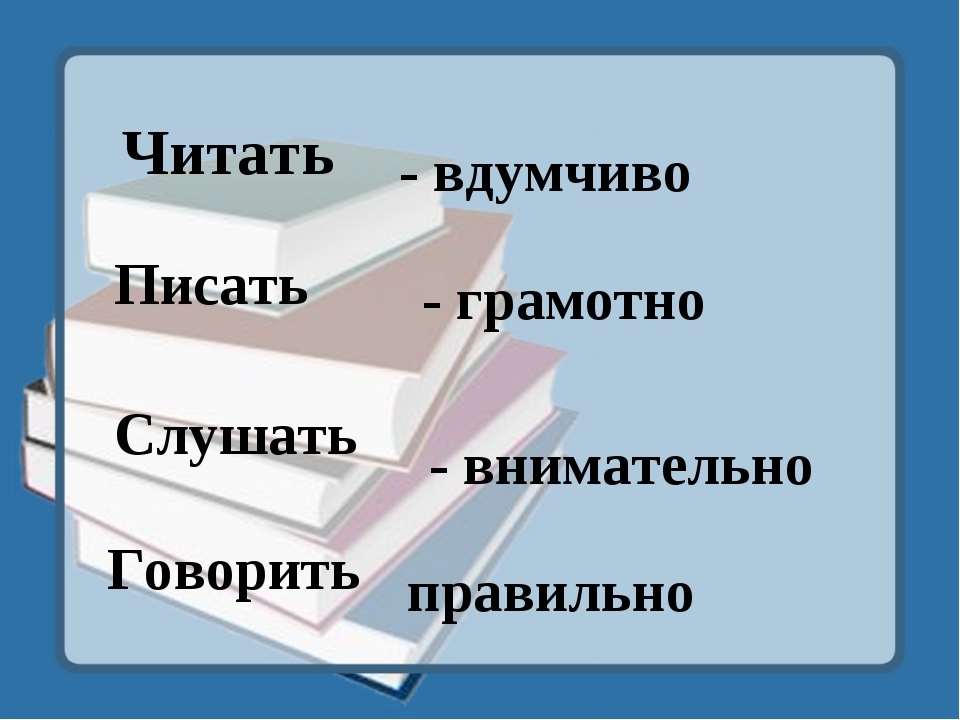 Читать - вдумчиво

Писать - грамотно

Слушать - внимательно

Говорить правильно